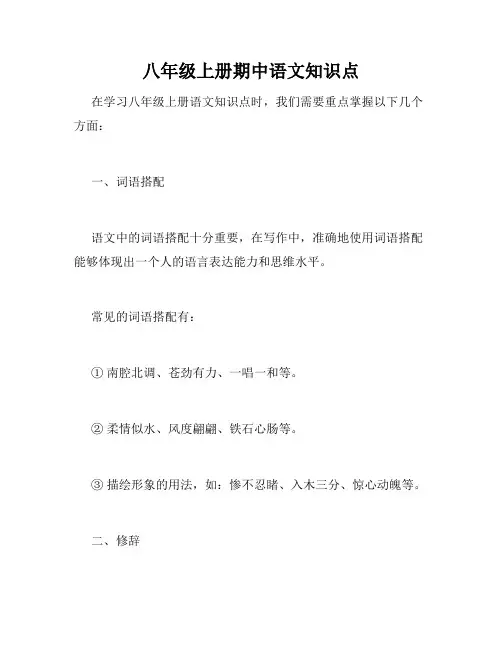 八年级上册期中语文知识点

在学习八年级上册语文知识点时，我们需要重点掌握以下几个方面：

一、词语搭配

语文中的词语搭配十分重要，在写作中，准确地使用词语搭配能够体现出一个人的语言表达能力和思维水平。

常见的词语搭配有：

① 南腔北调、苍劲有力、一唱一和等。

② 柔情似水、风度翩翩、铁石心肠等。

③ 描绘形象的用法，如：惨不忍睹、入木三分、惊心动魄等。

二、修辞